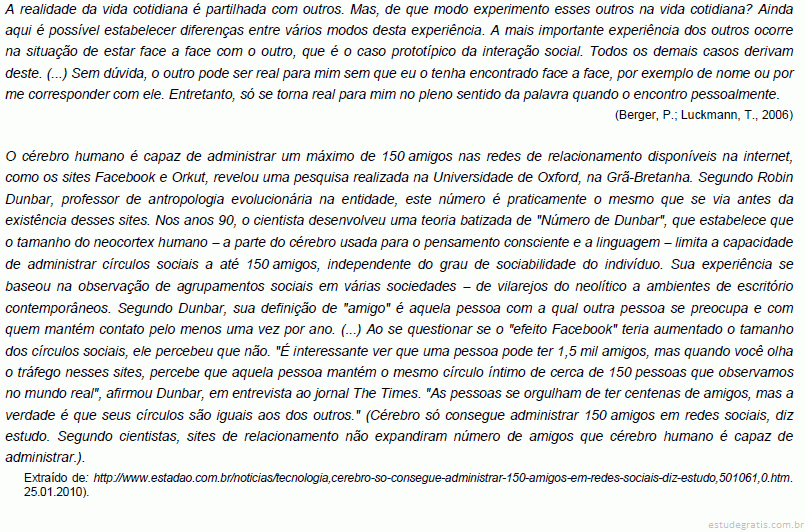 A realidade da vida cotidiana é partilhada com outros. Mas, de que modo experimento esses outros na vida cotidiana? Ainda aqui é possível estabelecer diferenças entre vários modos desta experiência. A mais importante experiência dos outros ocorre na situação de estar face a face com o outro, que é o caso prototípico da interação social. Todos os demais casos derivam deste. (...) Sem dúvida, o outro pode ser real para mim sem que eu o tenha encontrado face a face, por exemplo de nome ou por me corresponder com ele. Entretanto, só se torna real para mim no pleno sentido da palavra quando o encontro pessoalmente.
(Berger, P.; Luckmann, T., 2006)

O cérebro humano é capaz de administrar um máximo de 150 amigos nas redes de relacionamento disponíveis na internet, como os sites Facebook e Orkut, revelou uma pesquisa realizada na Universidade de Oxford, na Grã-Bretanha. Segundo Robin Dunbar, professor de antropologia evolucionária na entidade, este número é praticamente o mesmo que se via antes da existência desses sites. Nos anos 90, o cientista desenvolveu uma teoria batizada de "Número de Dunbar", que estabelece que o tamanho do neocortex humano – a parte do cérebro usada para o pensamento consciente e a linguagem – limita a capacidade de administrar círculos sociais a até 150 amigos, independente do grau de sociabilidade do indivíduo. Sua experiência se baseou na observação de agrupamentos sociais em várias sociedades – de vilarejos do neolítico a ambientes de escritório contemporâneos. Segundo Dunbar, sua definição de "amigo" é aquela pessoa com a qual outra pessoa se preocupa e com quem mantém contato pelo menos uma vez por ano. (...) Ao se questionar se o "efeito Facebook" teria aumentado o tamanho dos círculos sociais, ele percebeu que não. "É interessante ver que uma pessoa pode ter 1,5 mil amigos, mas quando você olha o tráfego nesses sites, percebe que aquela pessoa mantém o mesmo círculo íntimo de cerca de 150 pessoas que observamos no mundo real", afirmou Dunbar, em entrevista ao jornal The Times. "As pessoas se orgulham de ter centenas de amigos, mas a verdade é que seus círculos são iguais aos dos outros." (Cérebro só consegue administrar 150 amigos em redes sociais, diz estudo. Segundo cientistas, sites de relacionamento não expandiram número de amigos que cérebro humano é capaz de administrar.).
Extraído de: http://www.estadao.com.br/noticias/tecnologia,cerebro-so-consegue-administrar-150-amigos-em-redes-sociais-diz-estudo,501061,0.htm. 25.01.2010).

estudegratis.com.br